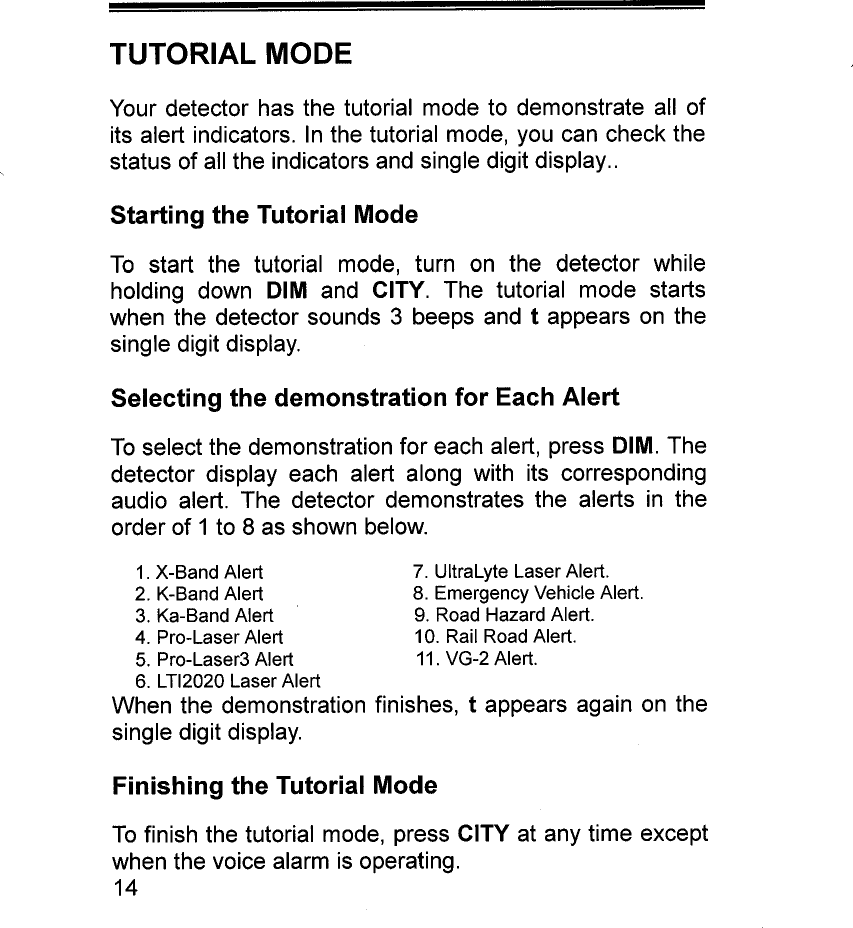 TUTORIAL MODE

Your detector has the tutorial mode to demonstrate all of its alert indicators. In the tutorial mode, you can check the status of all the indicators and single digit display..

Starting the Tutorial Mode

To start the tutorial mode, turn on the detector while holding down DIM and CITY. The tutorial mode starts when the detector sounds 3 beeps and t appears on the single digit display.

Selecting the demonstration for Each Alert

To select the demonstration for each alert, press DIM. The detector display each alert along with its corresponding audio alert. The detector demonstrates the alerts in the order of 1 to 8 as shown below.

1. X-Band Alert
2. K-Band Alert
3. Ka-Band Alert
4. Pro-Laser Alert
5. Pro-Laser3 Alert
6. LTI2020 Laser Alert

7. UltraLyte Laser Alert.
8. Emergency Vehicle Alert.
9. Road Hazard Alert.
10. Rail Road Alert.
11. VG-2 Alert.

When the demonstration finishes, t appears again on the single digit display.

Finishing the Tutorial Mode

To finish the tutorial mode, press CITY at any time except when the voice alarm is operating.

14